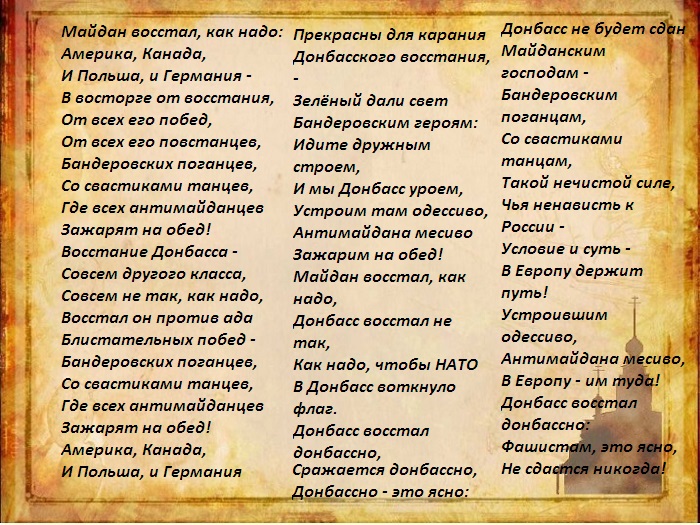 Майдан восстал, как надо:
Америка, Канада,
И Польша, и Германия -
В восторге от восстания,
От всех его побед,
От всех его повстанцев,
Бандеровских поганцев,
Со свастиками танцев,
Где всех антимайданцев
Зажарят на обед!
Восстание Донбасса -
Совсем другого класса,
Совсем не так, как надо,
Восстал он против ада
Блистательных побед -
Бандеровских поганцев,
Со свастиками танцев,
Где всех антимайданцев
Зажарят на обед!
Америка, Канада,
И Польша, и Германия

Прекрасны для карания
Донбасского восстания,
-
Зелёный дали свет
Бандеровским героям:
Идите дружным строем,
И мы Донбасс уроем,
Устроим там одессиво,
Антимайдана месиво
Зажарим на обед!
Майдан восстал, как надо,
Донбасс восстал не так,
Как надо, чтобы НАТО
В Донбасс воткнуло флаг.
Донбасс восстал донбассно,
Сражается донбассно,
Донбассно - это ясно:

Донбасс не будет сдан
Майданским господам -
Бандеровским поганцам,
Со свастиками танцам,
Такой нечистой силе,
Чья ненависть к России -
Условие и суть -
В Европу держит путь!
Устроившим одессиво,
Антимайдана месиво,
В Европу - им туда!
Донбасс восстал донбассно:
Фашистам, это ясно,
Не сдастся никогда!